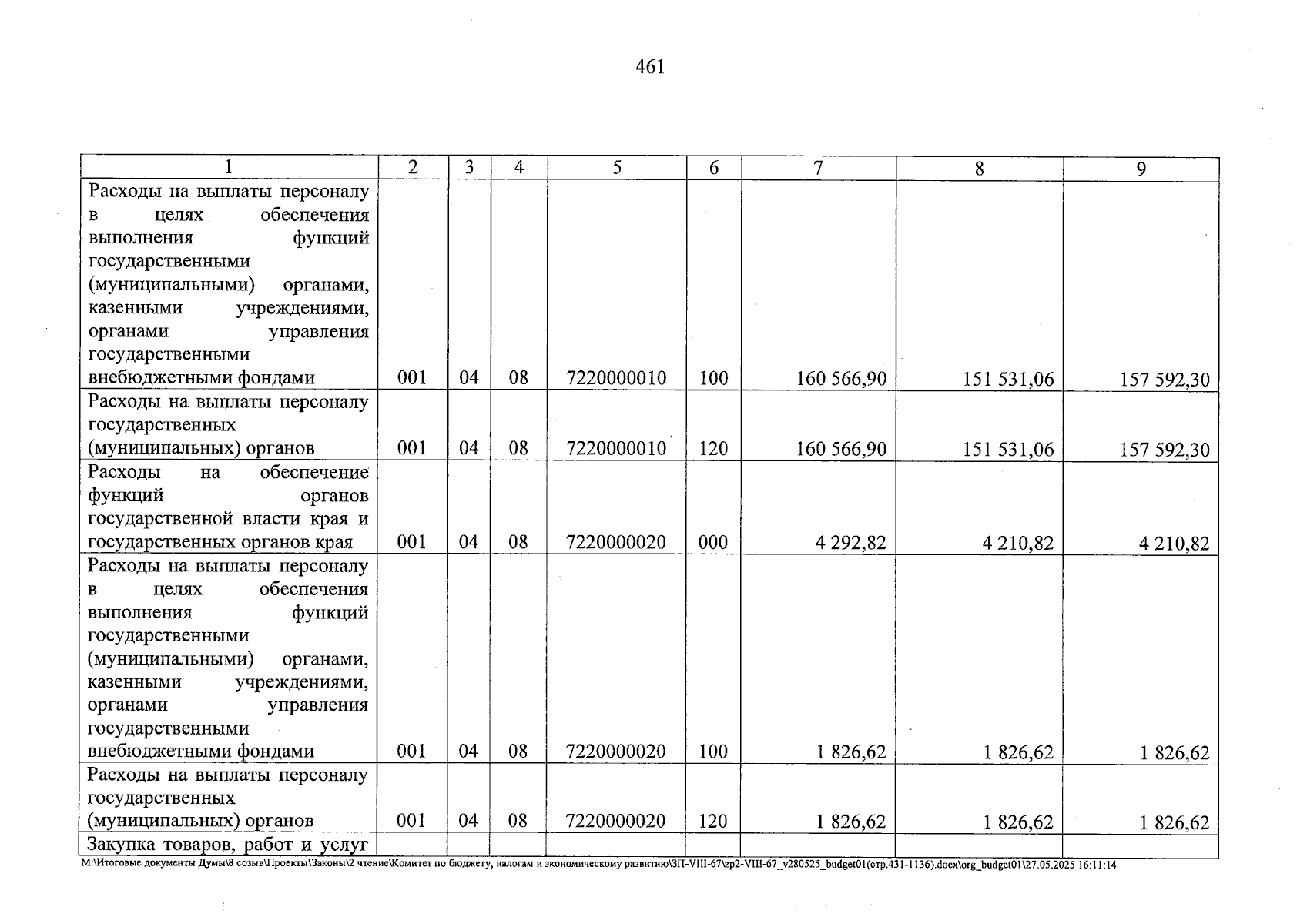 461

| 1 | 2 | 3 | 4 | 5 | 6 | 7 | 8 | 9 |
|---|---|---|---|---|---|---|---|---|
| Расходы на выплаты персоналу в целях обеспечения выполнения функций государственными (муниципальными) органами, казенными учреждениями, органами управления государственными внебюджетными фондами | 001 | 04 | 08 | 7220000010 | 100 | 160 566,90 | 151 531,06 | 157 592,30 |
| Расходы на выплаты персоналу государственных (муниципальных) органов | 001 | 04 | 08 | 7220000010 | 120 | 160 566,90 | 151 531,06 | 157 592,30 |
| Расходы на обеспечение функций органов государственной власти края и государственных органов края | 001 | 04 | 08 | 7220000020 | 000 | 4 292,82 | 4 210,82 | 4 210,82 |
| Расходы на выплаты персоналу в целях обеспечения выполнения функций государственными (муниципальными) органами, казенными учреждениями, органами управления государственными внебюджетными фондами | 001 | 04 | 08 | 7220000020 | 100 | 1 826,62 | 1 826,62 | 1 826,62 |
| Расходы на выплаты персоналу государственных (муниципальных) органов | 001 | 04 | 08 | 7220000020 | 120 | 1 826,62 | 1 826,62 | 1 826,62 |
| Закупка товаров, работ и услуг | | | | | | | | |

M:\Итоговые документы Думы\8 созыв\Проекты\Законы\2 чтение\Комитет по бюджету, налогам и экономическому развитию\ЗП-VIII-67\zp2-VIII-67_v280525_budget01(стр.431-1136).docx\org_budget01\27.05.2025 16:11:14